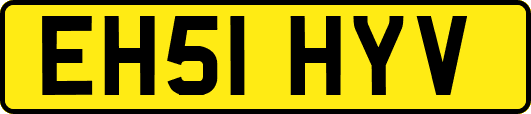 EH51 HYV